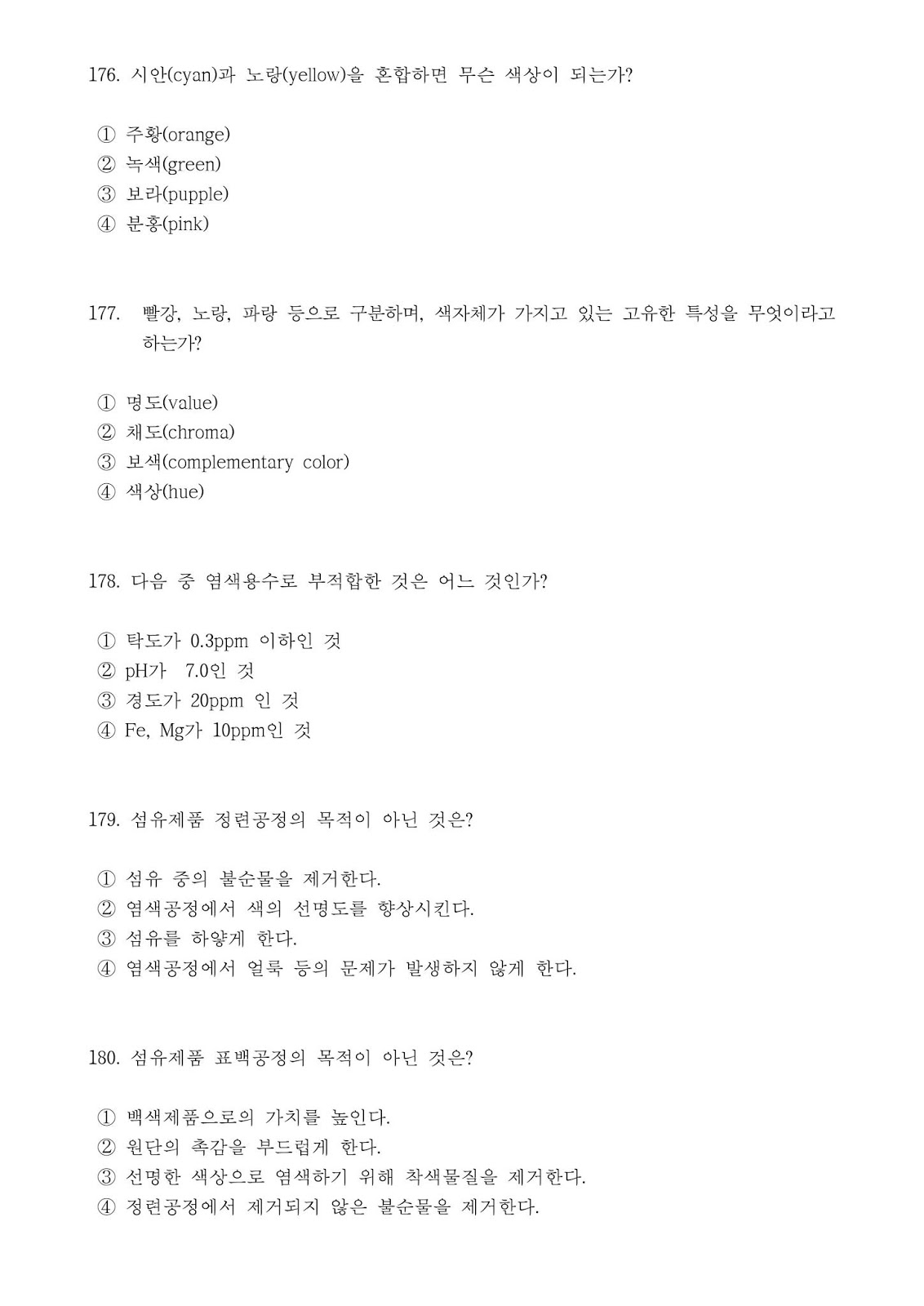 176. 시안(cyan)과 노랑(yellow)을 혼합하면 무슨 색상이 되는가?

① 주황(orange)
② 녹색(green)
③ 보라(pupple)
④ 분홍(pink)

177. 빨강, 노랑, 파랑 등으로 구분하며, 색자체가 가지고 있는 고유한 특성을 무엇이라고 하는가?

① 명도(value)
② 채도(chroma)
③ 보색(complementary color)
④ 색상(hue)

178. 다음 중 염색용수로 부적합한 것은 어느 것인가?

① 탁도가 0.3ppm 이하인 것
② pH가 7.0인 것
③ 경도가 20ppm 인 것
④ Fe, Mg가 10ppm인 것

179. 섬유제품 정련공정의 목적이 아닌 것은?

① 섬유 중의 불순물을 제거한다.
② 염색공정에서 색의 선명도를 향상시킨다.
③ 섬유를 하얗게 한다.
④ 염색공정에서 얼룩 등의 문제가 발생하지 않게 한다.

180. 섬유제품 표백공정의 목적이 아닌 것은?

① 백색제품으로의 가치를 높인다.
② 원단의 촉감을 부드럽게 한다.
③ 선명한 색상으로 염색하기 위해 착색물질을 제거한다.
④ 정련공정에서 제거되지 않은 불순물을 제거한다.